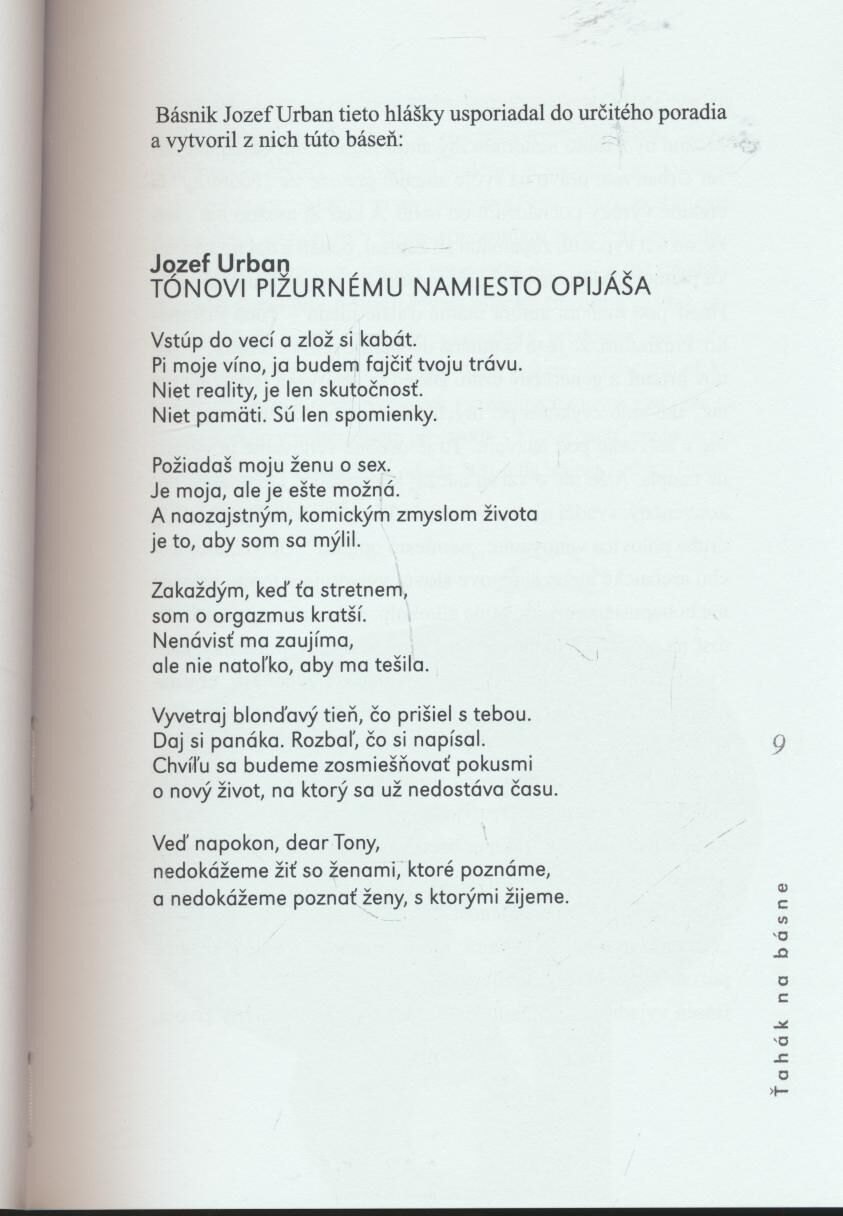 Básnik Jozef Urban tieto hlášky usporiadal do určitého poradia a vytvoril z nich túto báseň:

Jozef Urban
TÓNOVI PIŽURNÉMU NAMIESTO OPIJÁŠA

Vstúp do vecí a zlož si kabát.
Pi moje víno, ja budem fajčiť tvoju trávu.
Niet reality, je len skutočnosť.
Niet pamäti. Sú len spomienky.

Požiadaš moju ženu o sex.
Je moja, ale je ešte možná.
A naozajstným, komickým zmyslom života
je to, aby som sa mýlil.

Zakaždým, keď ťa stretnem,
som o orgazmus kratší.
Nenávisť ma zaujíma,
ale nie natoľko, aby ma tešila.

Vyvetraj blonďavý tieň, čo prišiel s tebou.
Daj si panáka. Rozbaľ, čo si napísal.
Chvíľu sa budeme zosmiešňovať pokusmi
o nový život, na ktorý sa už nedostáva času.

Veď napokon, dear Tony,
nedokážeme žiť so ženami, ktoré poznáme,
a nedokážeme poznať ženy, s ktorými žijeme.

9

Ťahák na básne